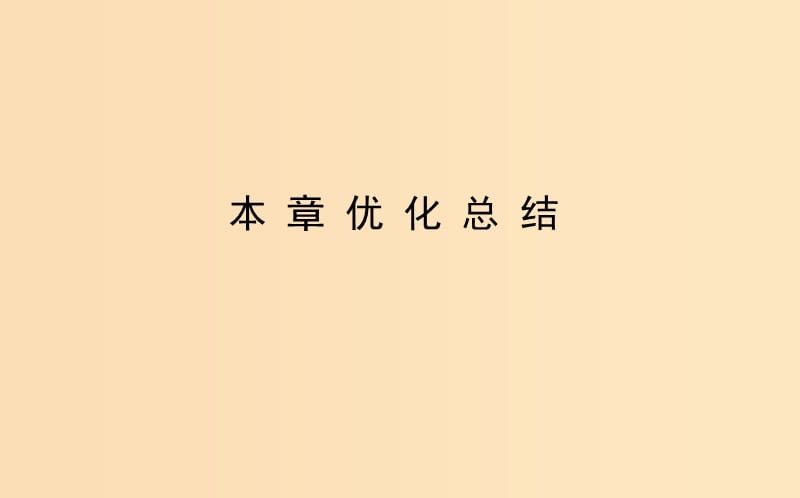 本章优化总结